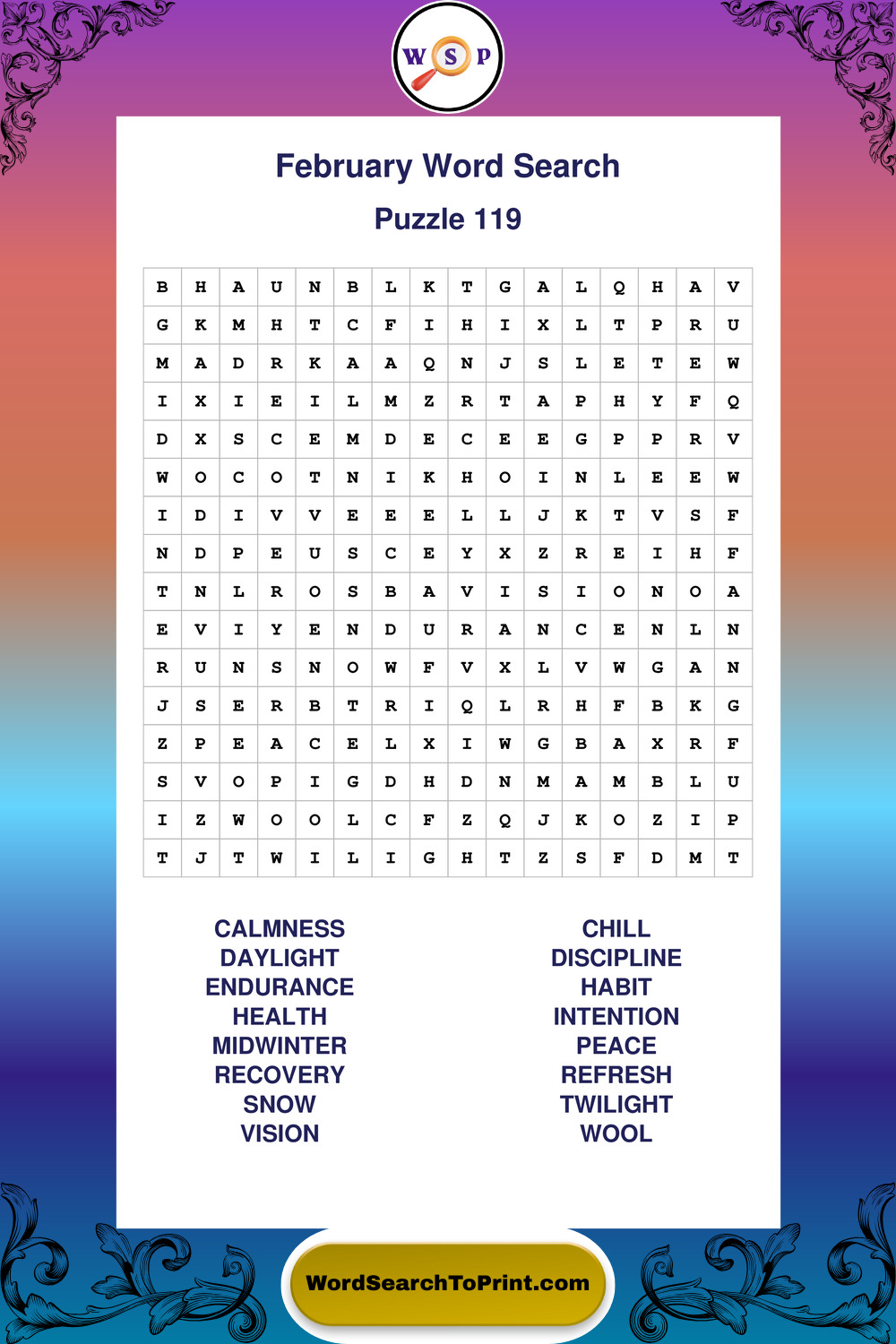 W S P

February Word Search

Puzzle 119

| B | H | A | U | N | B | L | K | T | G | A | L | Q | H | A | V |
|---|---|---|---|---|---|---|---|---|---|---|---|---|---|---|---|
| G | K | M | H | T | C | F | I | H | I | X | L | T | P | R | U |
| M | A | D | R | K | A | A | Q | N | J | S | L | E | T | E | W |
| I | X | I | E | I | L | M | Z | R | T | A | P | H | Y | F | Q |
| D | X | S | C | E | M | D | E | C | E | E | G | P | P | R | V |
| W | O | C | O | T | N | I | K | H | O | I | N | L | E | E | W |
| I | D | I | V | V | E | E | E | L | L | J | K | T | V | S | F |
| N | D | P | E | U | S | C | E | Y | X | Z | R | E | I | H | F |
| T | N | L | R | O | S | B | A | V | I | S | I | O | N | O | A |
| E | V | I | Y | E | N | D | U | R | A | N | C | E | N | L | N |
| R | U | N | S | N | O | W | F | V | X | L | V | W | G | A | N |
| J | S | E | R | B | T | R | I | Q | L | R | H | F | B | K | G |
| Z | P | E | A | C | E | L | X | I | W | G | B | A | X | R | F |
| S | V | O | P | I | G | D | H | D | N | M | A | M | B | L | U |
| I | Z | W | O | O | L | C | F | Z | Q | J | K | O | Z | I | P |
| T | J | T | W | I | L | I | G | H | T | Z | S | F | D | M | T |

CALMNESS
DAYLIGHT
ENDURANCE
HEALTH
MIDWINTER
RECOVERY
SNOW
VISION

CHILL
DISCIPLINE
HABIT
INTENTION
PEACE
REFRESH
TWILIGHT
WOOL

WordSearchToPrint.com